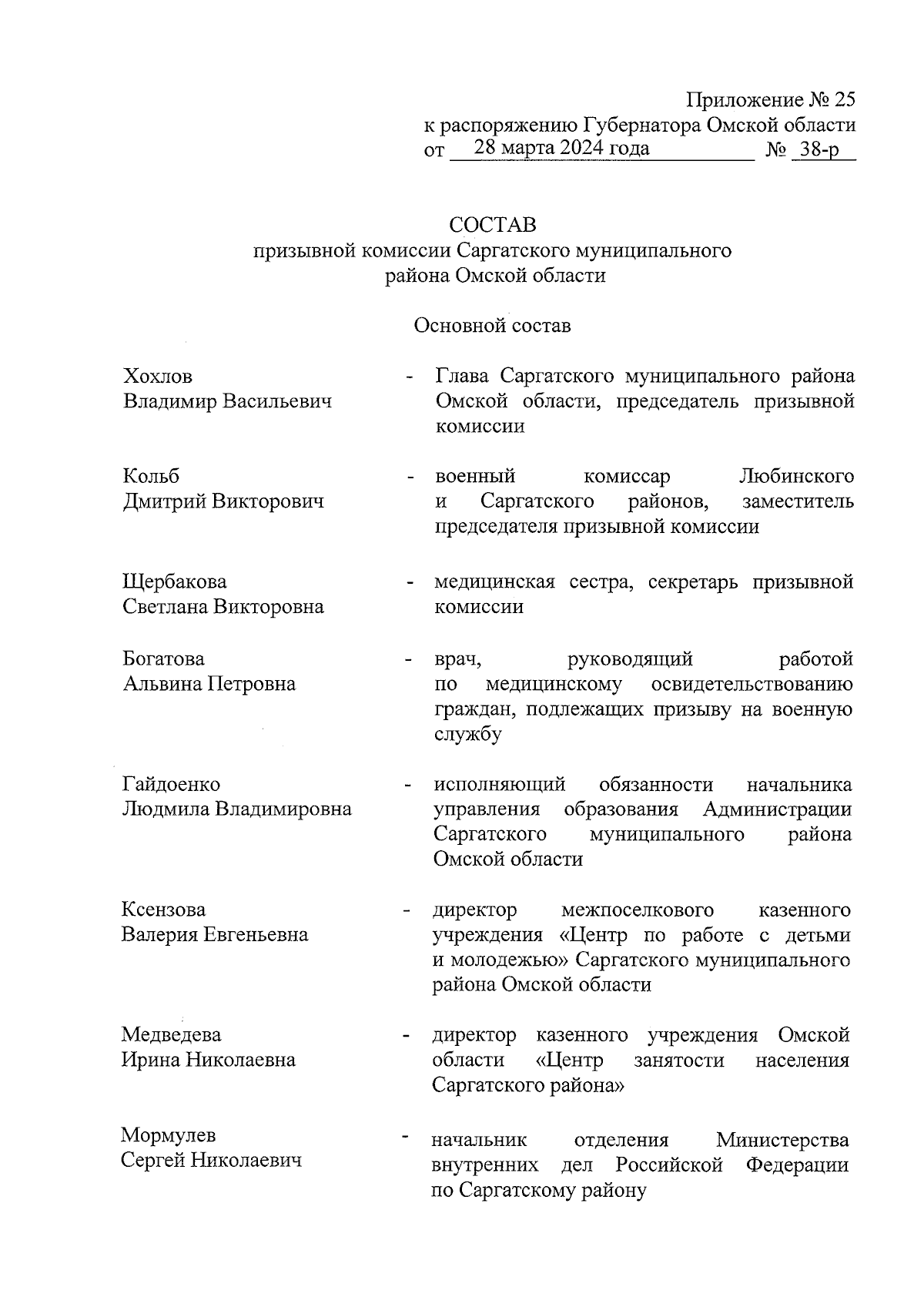 Приложение № 25
к распоряжению Губернатора Омской области
от 28 марта 2024 года № 38-р

СОСТАВ
призывной комиссии Саргатского муниципального района Омской области

Основной состав

Хохлов Владимир Васильевич - Глава Саргатского муниципального района Омской области, председатель призывной комиссии

Кольб Дмитрий Викторович - военный комиссар Любинского и Саргатского районов, заместитель председателя призывной комиссии

Щербакова Светлана Викторовна - медицинская сестра, секретарь призывной комиссии

Богатова Альвина Петровна - врач, руководящий работой по медицинскому освидетельствованию граждан, подлежащих призыву на военную службу

Гайдоенко Людмила Владимировна - исполняющий обязанности начальника управления образования Администрации Саргатского муниципального района Омской области

Ксензова Валерия Евгеньевна - директор межпоселкового казенного учреждения «Центр по работе с детьми и молодежью» Саргатского муниципального района Омской области

Медведева Ирина Николаевна - директор казенного учреждения Омской области «Центр занятости населения Саргатского района»

Мормулев Сергей Николаевич - начальник отделения Министерства внутренних дел Российской Федерации по Саргатскому району